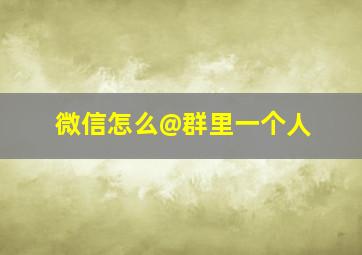 微信怎么@群里一个人